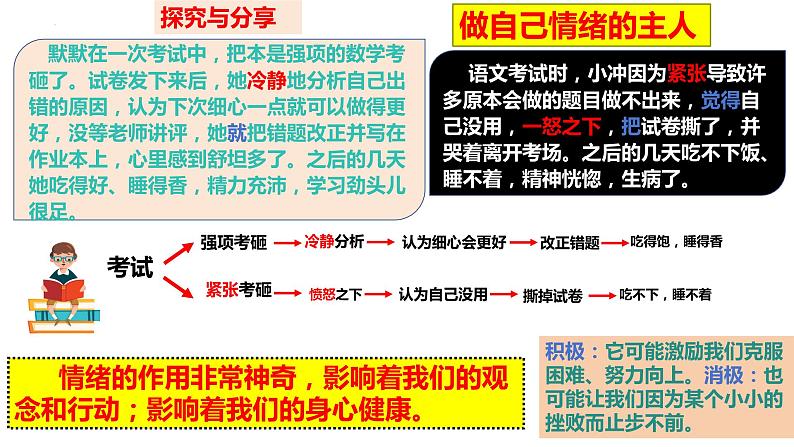 探究与分享

默默在一次考试中，把本是强项的数学考砸了。试卷发下来后，她冷静地分析自己出错的原因，认为下次细心一点就可以做得更好，没等老师讲评，她就把错题改正并写在作业本上，心里感到舒坦多了。之后的几天她吃得好、睡得香，精力充沛，学习劲头儿很足。

做自己情绪的主人

语文考试时，小冲因为紧张导致许多原本会做的题目做不出来，觉得自己没用，一怒之下，把试卷撕了，并哭着离开考场。之后的几天吃不下饭、睡不着，精神恍惚，生病了。

考试

强项考砸 → 冷静分析 → 认为细心会更好 → 改正错题 → 吃得饱，睡得香

紧张考砸 → 愤怒之下 → 认为自己没用 → 撕掉试卷 → 吃不下，睡不着

情绪的作用非常神奇，影响着我们的观念和行动；影响着我们的身心健康。

积极：它可能激励我们克服困难、努力向上。消极：也可能让我们因为某个小小的挫败而止步不前。